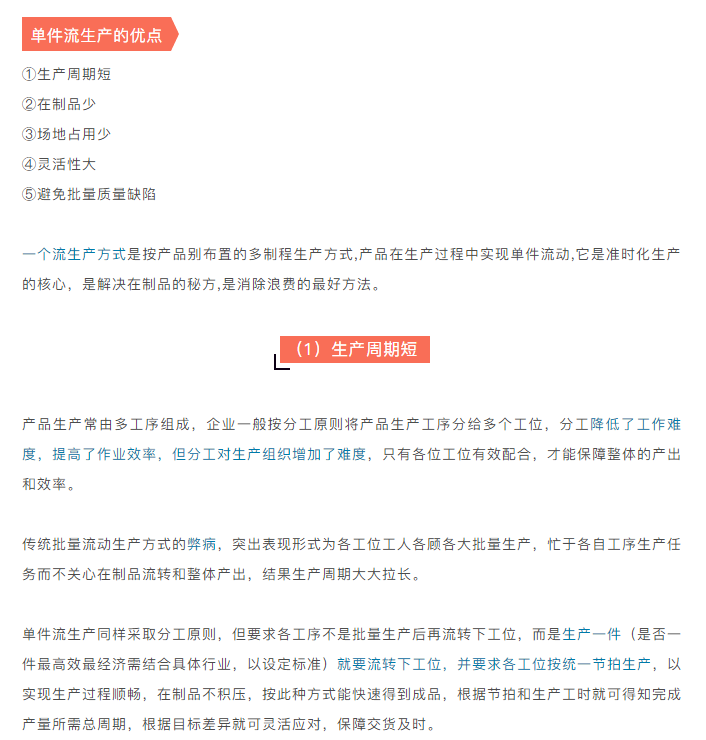 单件流生产的优点

①生产周期短
②在制品少
③场地占用少
④灵活性大
⑤避免批量质量缺陷

一个流生产方式是按产品别布置的多制程生产方式,产品在生产过程中实现单件流动,它是准时化生产的核心，是解决在制品的秘方,是消除浪费的最好方法。

（1）生产周期短

产品生产常由多工序组成，企业一般按分工原则将产品生产工序分给多个工位，分工降低了工作难度，提高了作业效率，但分工对生产组织增加了难度，只有各位工位有效配合，才能保障整体的产出和效率。

传统批量流动生产方式的弊病，突出表现形式为各工位工人各顾各大批量生产，忙于各自工序生产任务而不关心在制品流转和整体产出，结果生产周期大大拉长。

单件流生产同样采取分工原则，但要求各工序不是批量生产后再流转下工位，而是生产一件（是否一件最高效最经济需结合具体行业，以设定标准）就要流转下工位，并要求各工位按统一节拍生产，以实现生产过程顺畅，在制品不积压，按此种方式能快速得到成品，根据节拍和生产工时就可得知完成产量所需总周期，根据目标差异就可灵活应对，保障交货及时。